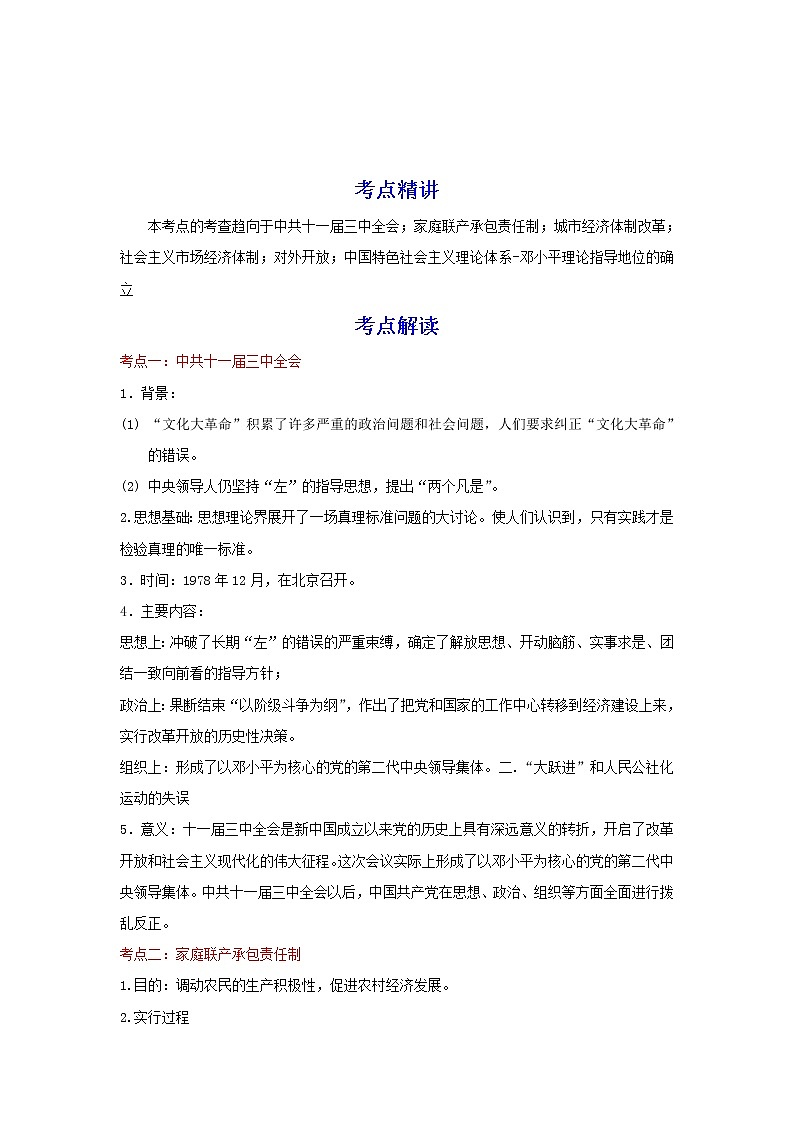 考点精讲

本考点的考查趋向于中共十一届三中全会；家庭联产承包责任制；城市经济体制改革；社会主义市场经济体制；对外开放；中国特色社会主义理论体系-邓小平理论指导地位的确立

考点解读

考点一：中共十一届三中全会

1．背景：

(1) “文化大革命”积累了许多严重的政治问题和社会问题，人们要求纠正“文化大革命”的错误。

(2) 中央领导人仍坚持“左”的指导思想，提出“两个凡是”。

2.思想基础：思想理论界展开了一场真理标准问题的大讨论。使人们认识到，只有实践才是检验真理的唯一标准。

3．时间：1978年12月，在北京召开。

4．主要内容：

思想上：冲破了长期“左”的错误的严重束缚，确定了解放思想、开动脑筋、实事求是、团结一致向前看的指导方针；

政治上：果断结束“以阶级斗争为纲”，作出了把党和国家的工作中心转移到经济建设上来，实行改革开放的历史性决策。

组织上：形成了以邓小平为核心的党的第二代中央领导集体。二．“大跃进”和人民公社化运动的失误

5．意义：十一届三中全会是新中国成立以来党的历史上具有深远意义的转折，开启了改革开放和社会主义现代化的伟大征程。这次会议实际上形成了以邓小平为核心的党的第二代中央领导集体。中共十一届三中全会以后，中国共产党在思想、政治、组织等方面全面进行拨乱反正。

考点二：家庭联产承包责任制

1.目的：调动农民的生产积极性，促进农村经济发展。

2.实行过程